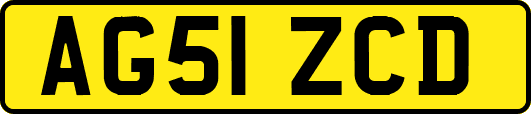 AG51 ZCD